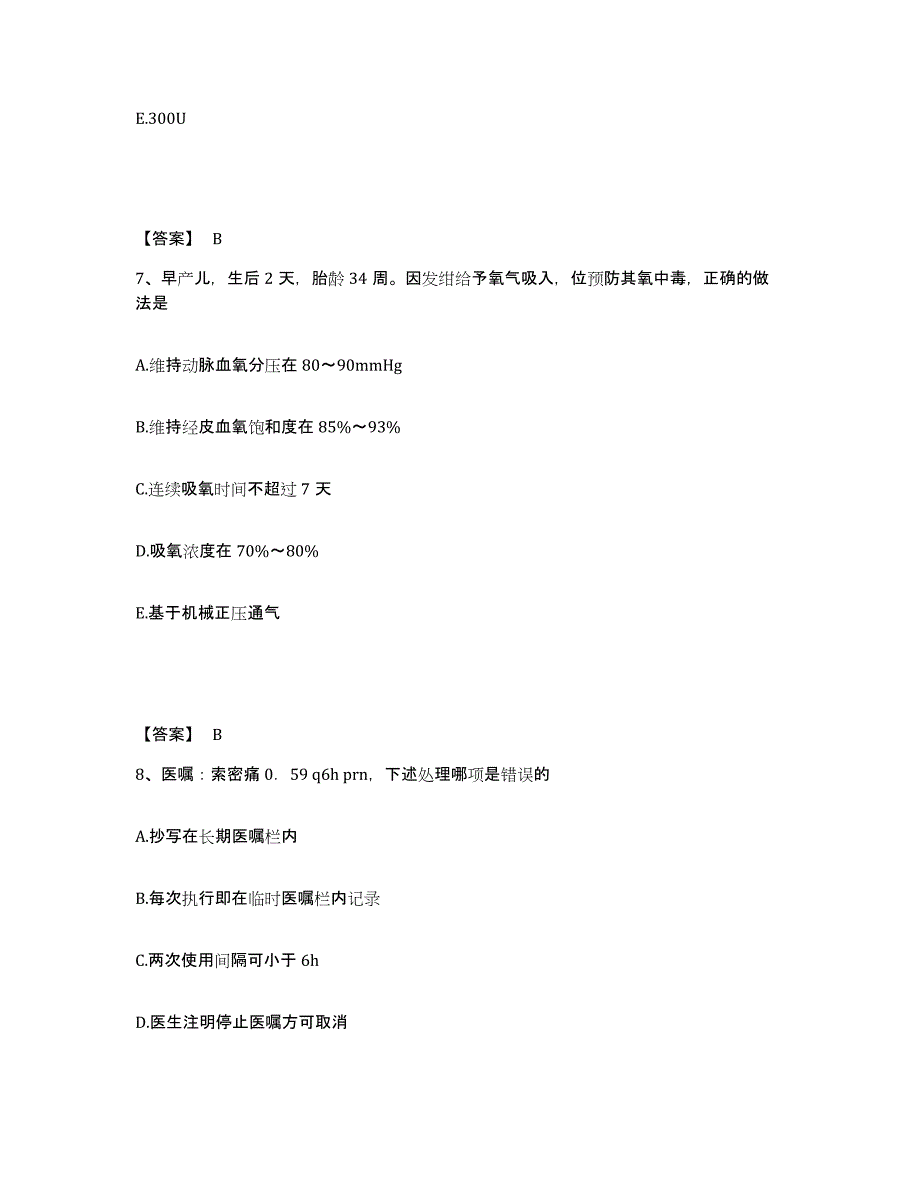 E.300U

【答案】 B

7、早产儿，生后 2 天，胎龄 34 周。因发绀给予氧气吸入，位预防其氧中毒，正确的做法是

A.维持动脉血氧分压在 80～90mmHg

B.维持经皮血氧饱和度在 85%～93%

C.连续吸氧时间不超过 7 天

D.吸氧浓度在 70%～80%

E.基于机械正压通气

【答案】 B

8、医嘱：索密痛 0．59 q6h prn，下述处理哪项是错误的

A.抄写在长期医嘱栏内

B.每次执行即在临时医嘱栏内记录

C.两次使用间隔可小于 6h

D.医生注明停止医嘱方可取消